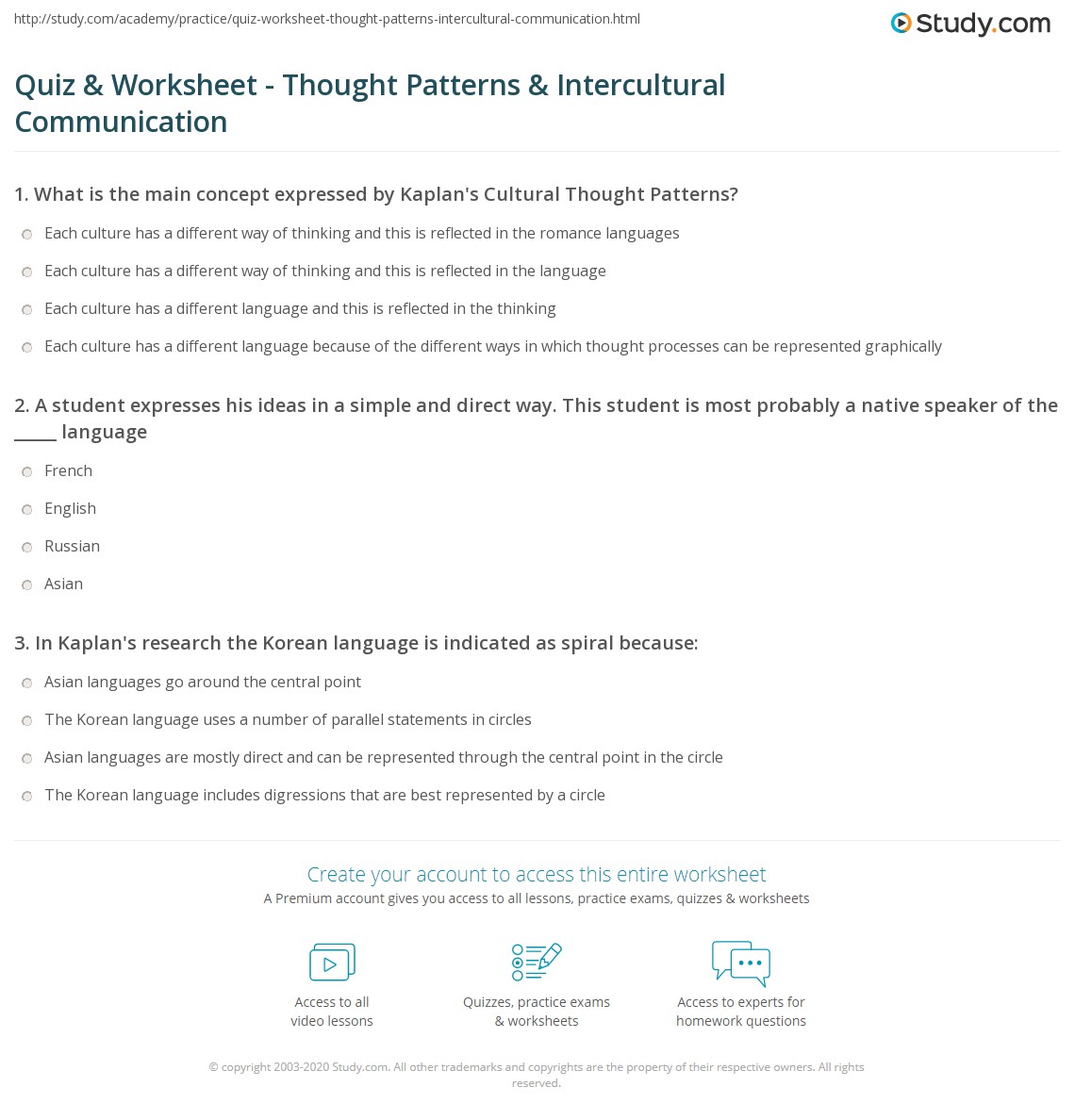 http://study.com/academy/practice/quiz-worksheet-thought-patterns-intercultural-communication.html

Study.com

Quiz & Worksheet - Thought Patterns & Intercultural Communication

1. What is the main concept expressed by Kaplan's Cultural Thought Patterns?

Each culture has a different way of thinking and this is reflected in the romance languages

Each culture has a different way of thinking and this is reflected in the language

Each culture has a different language and this is reflected in the thinking

Each culture has a different language because of the different ways in which thought processes can be represented graphically

2. A student expresses his ideas in a simple and direct way. This student is most probably a native speaker of the _____ language

French

English

Russian

Asian

3. In Kaplan's research the Korean language is indicated as spiral because:

Asian languages go around the central point

The Korean language uses a number of parallel statements in circles

Asian languages are mostly direct and can be represented through the central point in the circle

The Korean language includes digressions that are best represented by a circle

Create your account to access this entire worksheet

A Premium account gives you access to all lessons, practice exams, quizzes & worksheets

Access to all video lessons

Quizzes, practice exams & worksheets

Access to experts for homework questions

© copyright 2003-2020 Study.com. All other trademarks and copyrights are the property of their respective owners. All rights reserved.